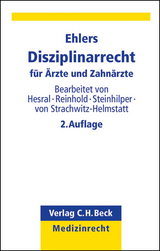 Ehlers
Disziplinarrecht
für Ärzte und Zahnärzte

Bearbeitet von
Hesral · Reinhold · Steinhilper · von Strachwitz-Helmstatt

2. Auflage

Verlag C.H.Beck
Medizinrecht